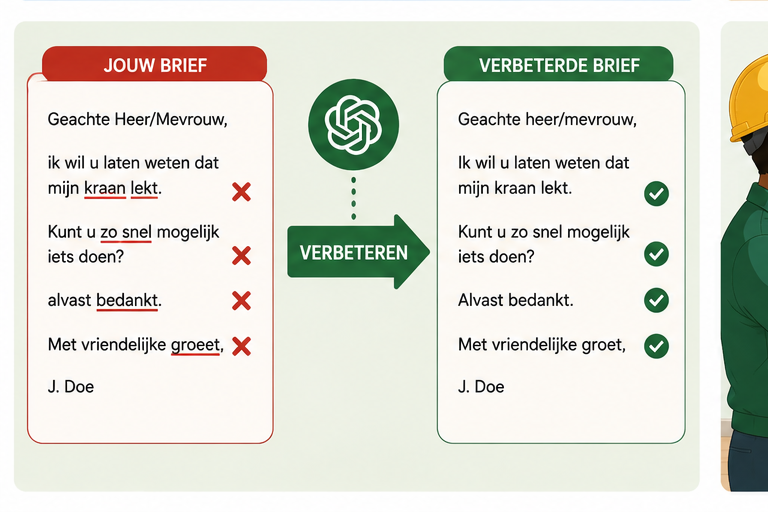 JOUW BRIEF

Geachte Heer/Mevrouw,

ik wil u laten weten dat mijn kraan lekt.

Kunt u zo snel mogelijk iets doen?

alvast bedankt.

Met vriendelijke groeet,

J. Doe

VERBETEREN

VERBETERDE BRIEF

Geachte heer/mevrouw,

Ik wil u laten weten dat mijn kraan lekt.

Kunt u zo snel mogelijk iets doen?

Alvast bedankt.

Met vriendelijke groet,

J. Doe